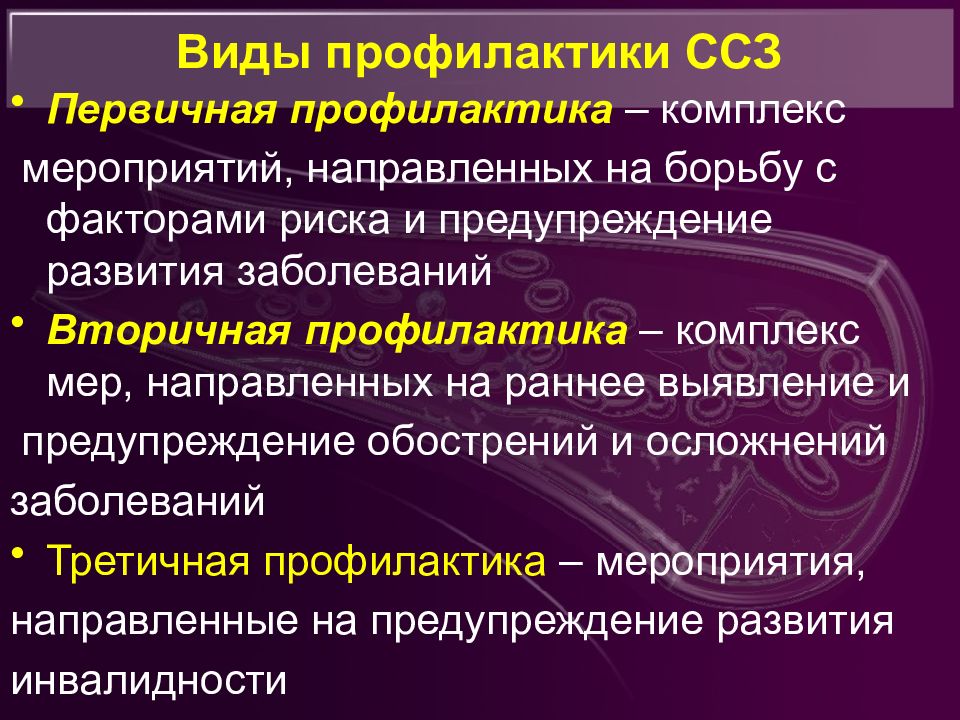 Виды профилактики ССЗ

• Первичная профилактика – комплекс мероприятий, направленных на борьбу с факторами риска и предупреждение развития заболеваний

• Вторичная профилактика – комплекс мер, направленных на раннее выявление и предупреждение обострений и осложнений заболеваний

• Третичная профилактика – мероприятия, направленные на предупреждение развития инвалидности